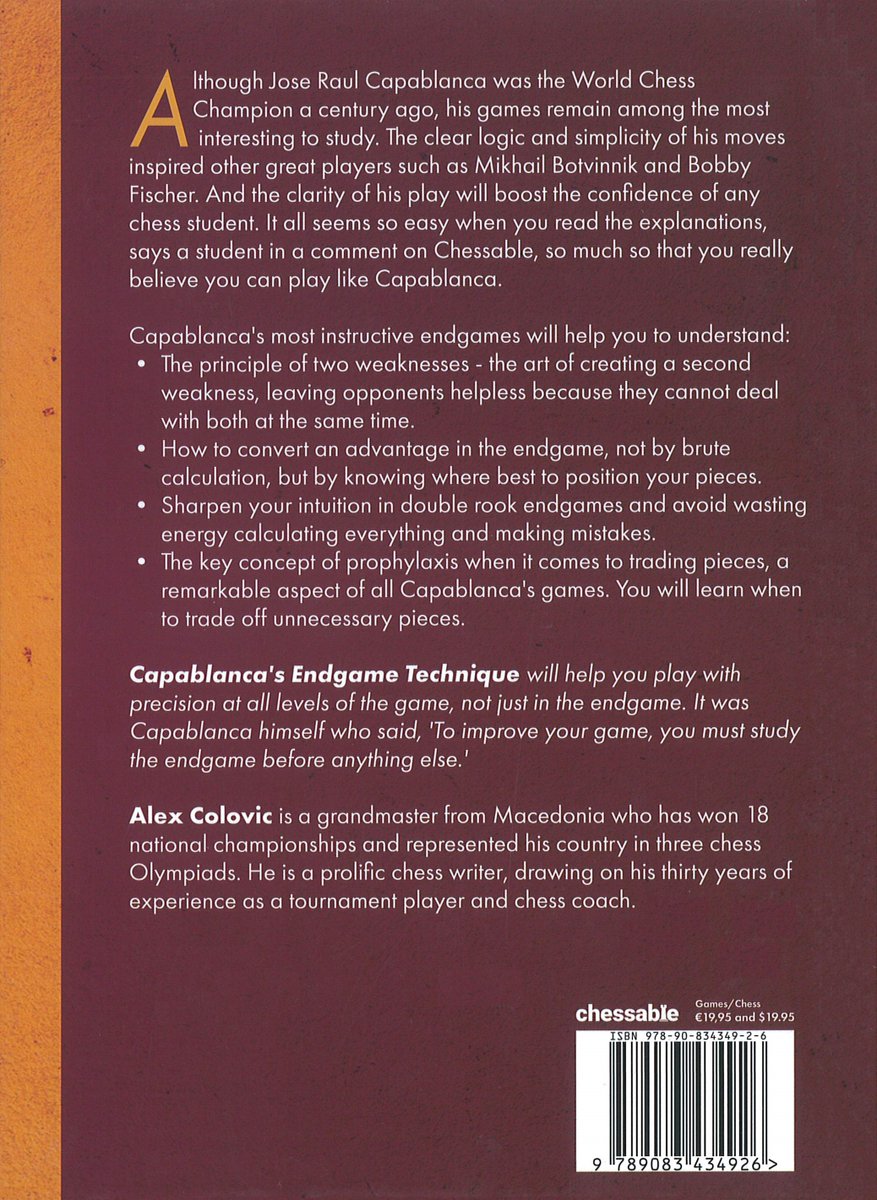 Although Jose Raul Capablanca was the World Chess Champion a century ago, his games remain among the most interesting to study. The clear logic and simplicity of his moves inspired other great players such as Mikhail Botvinnik and Bobby Fischer. And the clarity of his play will boost the confidence of any chess student. It all seems so easy when you read the explanations, says a student in a comment on Chessable, so much so that you really believe you can play like Capablanca.

Capablanca's most instructive endgames will help you to understand:
• The principle of two weaknesses - the art of creating a second weakness, leaving opponents helpless because they cannot deal with both at the same time.
• How to convert an advantage in the endgame, not by brute calculation, but by knowing where best to position your pieces.
• Sharpen your intuition in double rook endgames and avoid wasting energy calculating everything and making mistakes.
• The key concept of prophylaxis when it comes to trading pieces, a remarkable aspect of all Capablanca's games. You will learn when to trade off unnecessary pieces.

Capablanca's Endgame Technique will help you play with precision at all levels of the game, not just in the endgame. It was Capablanca himself who said, 'To improve your game, you must study the endgame before anything else.'

Alex Colovic is a grandmaster from Macedonia who has won 18 national championships and represented his country in three chess Olympiads. He is a prolific chess writer, drawing on his thirty years of experience as a tournament player and chess coach.

chessable
Games/Chess
€19,95 and $19.95

ISBN 978-90-834349-2-6

9 789083 434926 >